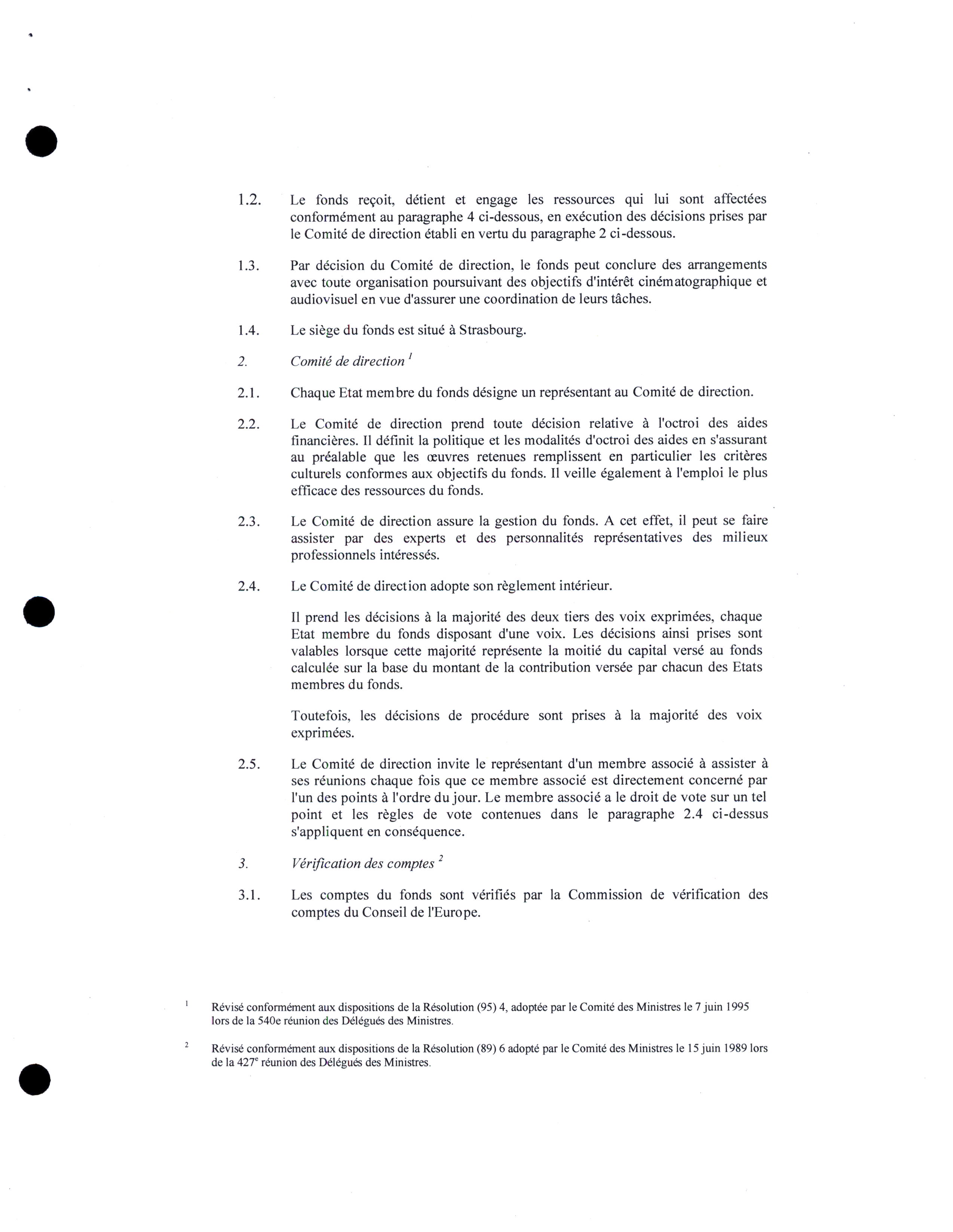 1.2. Le fonds reçoit, détient et engage les ressources qui lui sont affectées conformément au paragraphe 4 ci-dessous, en exécution des décisions prises par le Comité de direction établi en vertu du paragraphe 2 ci-dessous.

1.3. Par décision du Comité de direction, le fonds peut conclure des arrangements avec toute organisation poursuivant des objectifs d'intérêt cinématographique et audiovisuel en vue d'assurer une coordination de leurs tâches.

1.4. Le siège du fonds est situé à Strasbourg.

2. Comité de direction $^1$

2.1. Chaque Etat membre du fonds désigne un représentant au Comité de direction.

2.2. Le Comité de direction prend toute décision relative à l'octroi des aides financières. Il définit la politique et les modalités d'octroi des aides en s'assurant au préalable que les œuvres retenues remplissent en particulier les critères culturels conformes aux objectifs du fonds. Il veille également à l'emploi le plus efficace des ressources du fonds.

2.3. Le Comité de direction assure la gestion du fonds. A cet effet, il peut se faire assister par des experts et des personnalités représentatives des milieux professionnels intéressés.

2.4. Le Comité de direction adopte son règlement intérieur.

Il prend les décisions à la majorité des deux tiers des voix exprimées, chaque Etat membre du fonds disposant d'une voix. Les décisions ainsi prises sont valables lorsque cette majorité représente la moitié du capital versé au fonds calculée sur la base du montant de la contribution versée par chacun des Etats membres du fonds.

Toutefois, les décisions de procédure sont prises à la majorité des voix exprimées.

2.5. Le Comité de direction invite le représentant d'un membre associé à assister à ses réunions chaque fois que ce membre associé est directement concerné par l'un des points à l'ordre du jour. Le membre associé a le droit de vote sur un tel point et les règles de vote contenues dans le paragraphe 2.4 ci-dessus s'appliquent en conséquence.

3. Vérification des comptes $^2$

3.1. Les comptes du fonds sont vérifiés par la Commission de vérification des comptes du Conseil de l'Europe.

$^1$ Révisé conformément aux dispositions de la Résolution (95) 4, adoptée par le Comité des Ministres le 7 juin 1995 lors de la 540e réunion des Délégués des Ministres.

$^2$ Révisé conformément aux dispositions de la Résolution (89) 6 adopté par le Comité des Ministres le 15 juin 1989 lors de la 427$^e$ réunion des Délégués des Ministres.